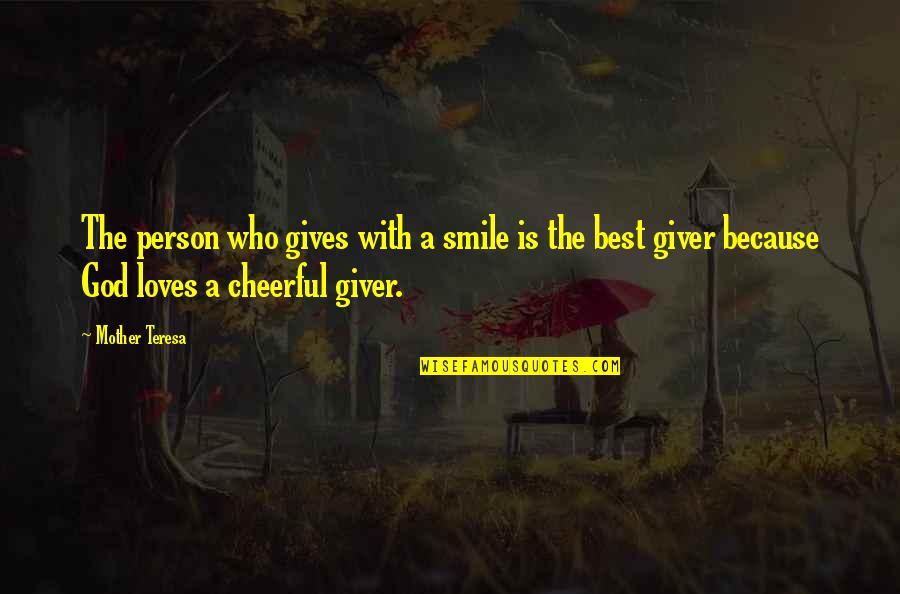 The person who gives with a smile is the best giver because God loves a cheerful giver.

~ Mother Teresa

WISEFAMOUSQUOTES.COM